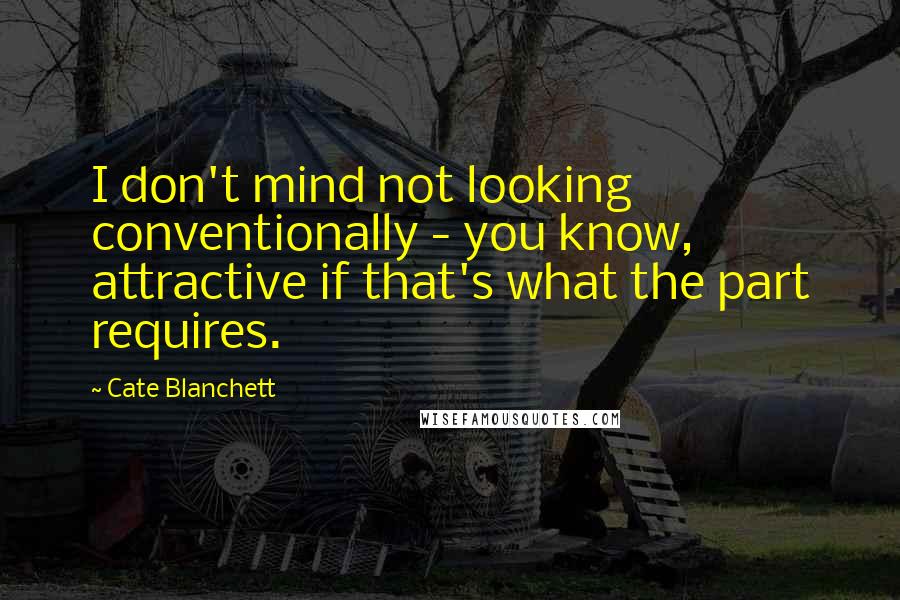 I don't mind not looking conventionally - you know, attractive if that's what the part requires.

~ Cate Blanchett

WISEFAMOUSQUOTES.COM